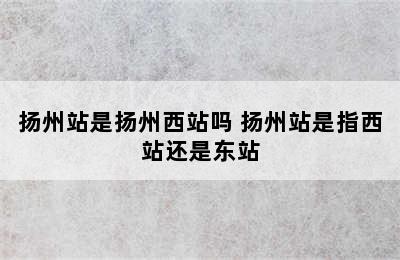 扬州站是扬州西站吗 扬州站是指西站还是东站